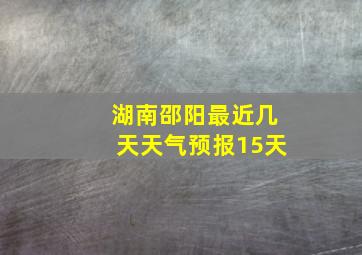 湖南邵阳最近几天天气预报15天